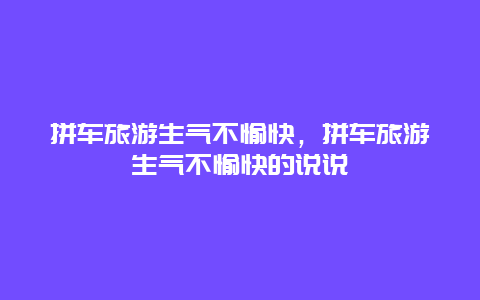 拼车旅游生气不愉快，拼车旅游生气不愉快的说说